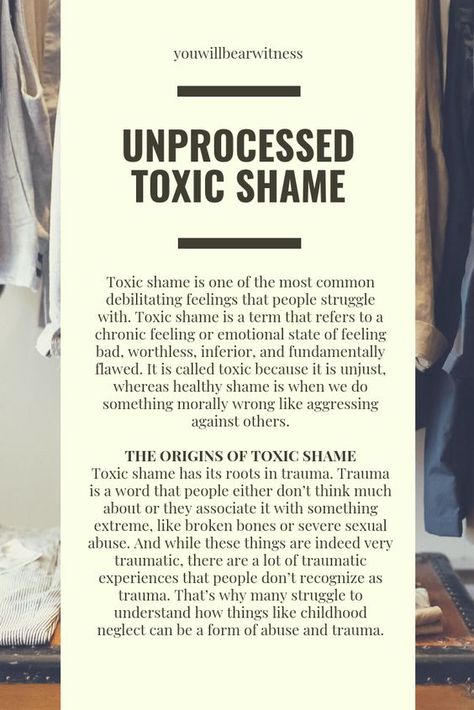 youwillbearwitness

UNPROCESSED TOXIC SHAME

Toxic shame is one of the most common debilitating feelings that people struggle with. Toxic shame is a term that refers to a chronic feeling or emotional state of feeling bad, worthless, inferior, and fundamentally flawed. It is called toxic because it is unjust, whereas healthy shame is when we do something morally wrong like aggressing against others.

THE ORIGINS OF TOXIC SHAME
Toxic shame has its roots in trauma. Trauma is a word that people either don't think much about or they associate it with something extreme, like broken bones or severe sexual abuse. And while these things are indeed very traumatic, there are a lot of traumatic experiences that people don't recognize as trauma. That's why many struggle to understand how things like childhood neglect can be a form of abuse and trauma.